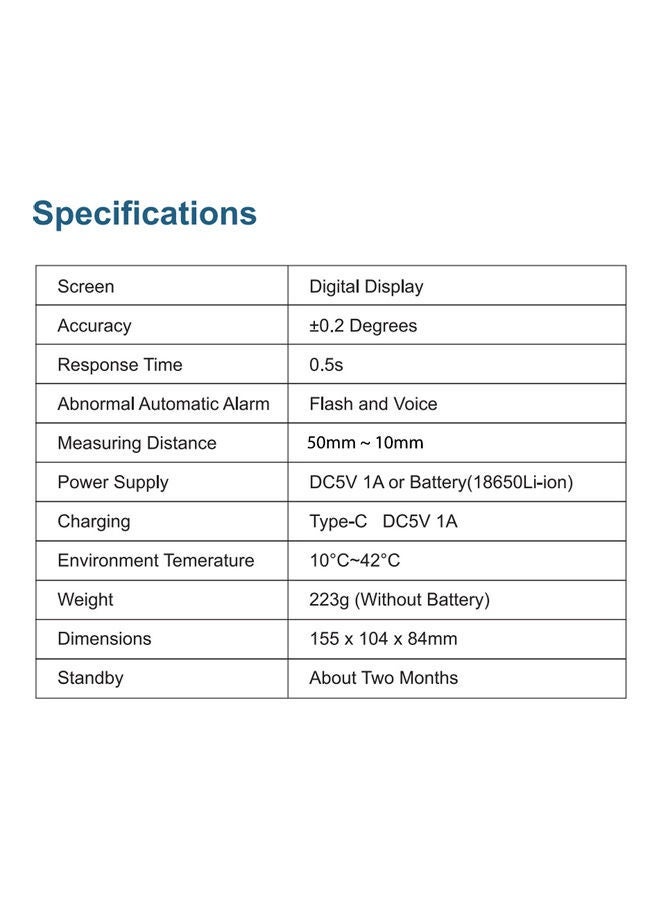 Specifications

| Screen | Digital Display |
|---|---|
| Accuracy | ±0.2 Degrees |
| Response Time | 0.5s |
| Abnormal Automatic Alarm | Flash and Voice |
| Measuring Distance | 50mm ~ 10mm |
| Power Supply | DC5V 1A or Battery(18650Li-ion) |
| Charging | Type-C DC5V 1A |
| Environment Temerature | 10°C~42°C |
| Weight | 223g (Without Battery) |
| Dimensions | 155 x 104 x 84mm |
| Standby | About Two Months |